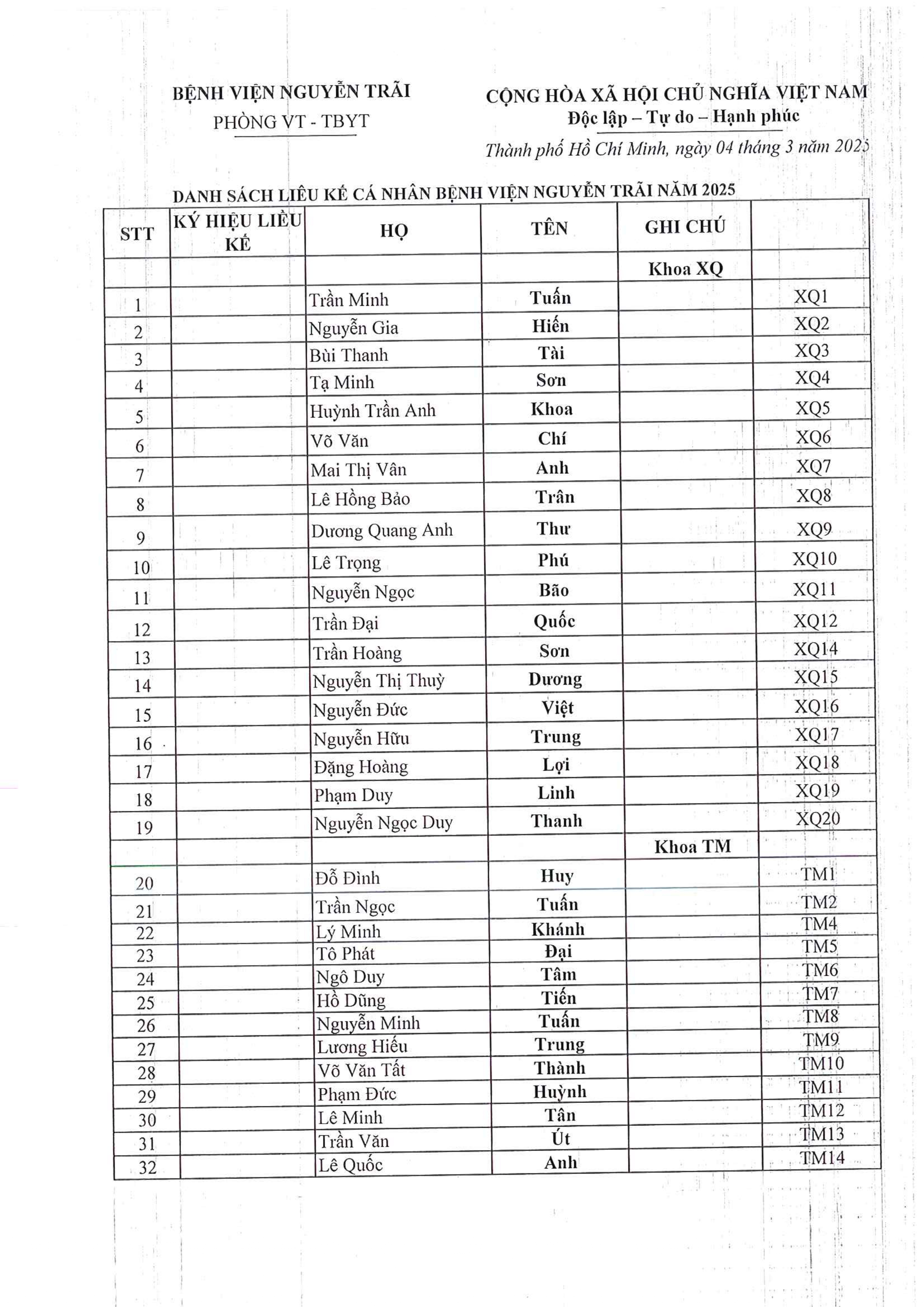 BỆNH VIỆN NGUYỄN TRÃI
PHÒNG VT - TBYT

CỘNG HÒA XÃ HỘI CHỦ NGHĨA VIỆT NAM
Độc lập – Tự do – Hạnh phúc

Thành phố Hồ Chí Minh, ngày 04 tháng 3 năm 2025

DANH SÁCH LIỀU KẾ CÁ NHÂN BỆNH VIỆN NGUYỄN TRÃI NĂM 2025

| STT | KÝ HIỆU LIỀU KẾ | HỌ | TÊN | GHI CHÚ | |
|---|---|---|---|---|---|
| | | | | Khoa XQ | |
| 1 | | Trần Minh | Tuấn | | XQ1 |
| 2 | | Nguyễn Gia | Hiến | | XQ2 |
| 3 | | Bùi Thanh | Tài | | XQ3 |
| 4 | | Tạ Minh | Sơn | | XQ4 |
| 5 | | Huỳnh Trần Anh | Khoa | | XQ5 |
| 6 | | Võ Văn | Chí | | XQ6 |
| 7 | | Mai Thị Vân | Anh | | XQ7 |
| 8 | | Lê Hồng Bảo | Trân | | XQ8 |
| 9 | | Dương Quang Anh | Thư | | XQ9 |
| 10 | | Lê Trọng | Phú | | XQ10 |
| 11 | | Nguyễn Ngọc | Bão | | XQ11 |
| 12 | | Trần Đại | Quốc | | XQ12 |
| 13 | | Trần Hoàng | Sơn | | XQ14 |
| 14 | | Nguyễn Thị Thuỳ | Dương | | XQ15 |
| 15 | | Nguyễn Đức | Việt | | XQ16 |
| 16 | | Nguyễn Hữu | Trung | | XQ17 |
| 17 | | Đặng Hoàng | Lợi | | XQ18 |
| 18 | | Phạm Duy | Linh | | XQ19 |
| 19 | | Nguyễn Ngọc Duy | Thanh | | XQ20 |
| | | | | Khoa TM | |
| 20 | | Đỗ Đình | Huy | | TM1 |
| 21 | | Trần Ngọc | Tuấn | | TM2 |
| 22 | | Lý Minh | Khánh | | TM4 |
| 23 | | Tô Phát | Đại | | TM5 |
| 24 | | Ngô Duy | Tâm | | TM6 |
| 25 | | Hồ Dũng | Tiến | | TM7 |
| 26 | | Nguyễn Minh | Tuấn | | TM8 |
| 27 | | Lương Hiếu | Trung | | TM9 |
| 28 | | Võ Văn Tất | Thành | | TM10 |
| 29 | | Phạm Đức | Huỳnh | | TM11 |
| 30 | | Lê Minh | Tân | | TM12 |
| 31 | | Trần Văn | Út | | TM13 |
| 32 | | Lê Quốc | Anh | | TM14 |